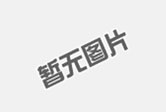 暂无图片